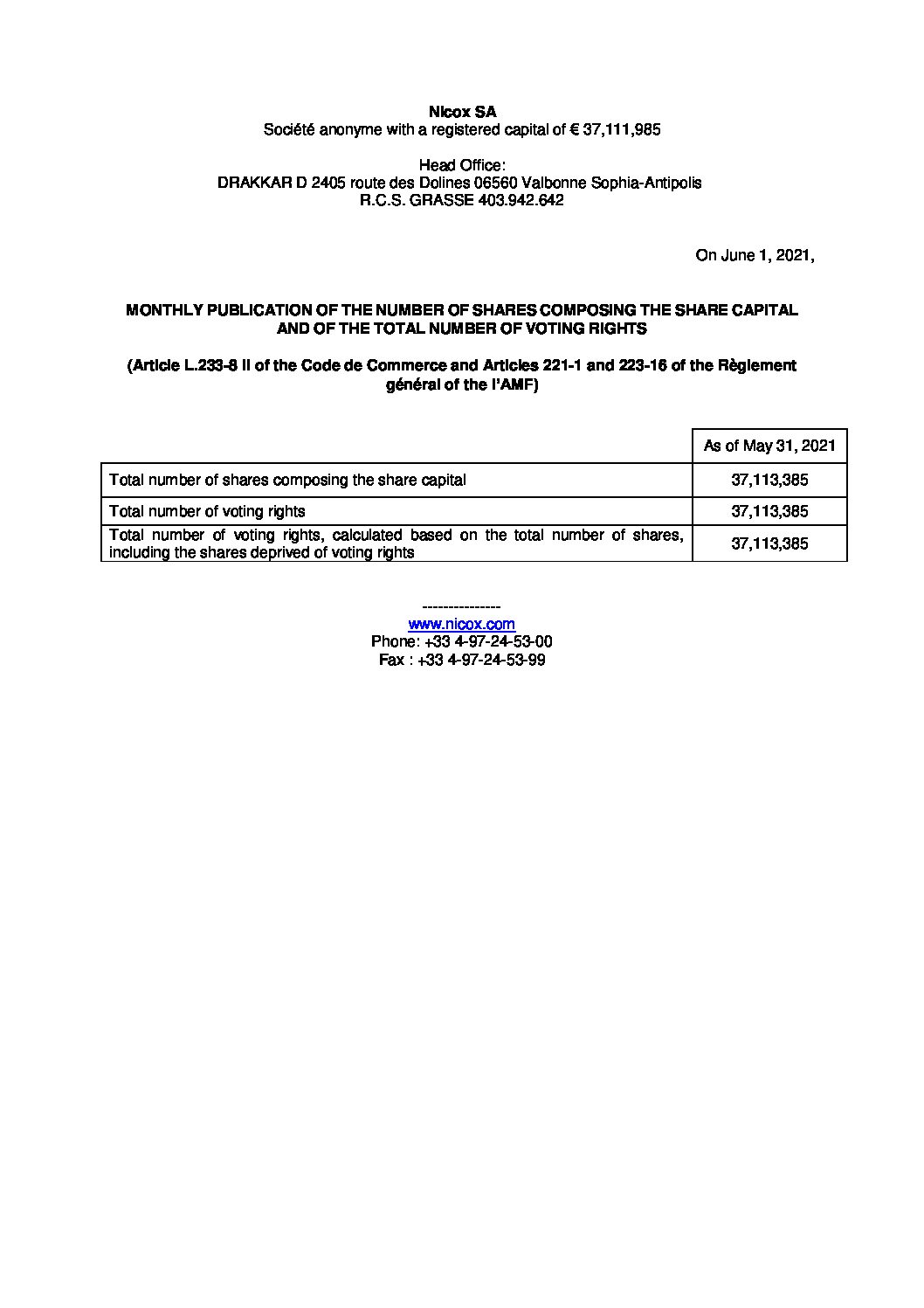 Nicox SA
Société anonyme with a registered capital of € 37,111,985

Head Office:
DRAKKAR D 2405 route des Dolines 06560 Valbonne Sophia-Antipolis
R.C.S. GRASSE 403.942.642

On June 1, 2021,

MONTHLY PUBLICATION OF THE NUMBER OF SHARES COMPOSING THE SHARE CAPITAL AND OF THE TOTAL NUMBER OF VOTING RIGHTS

(Article L.233-8 II of the Code de Commerce and Articles 221-1 and 223-16 of the Règlement général of the l'AMF)

| | As of May 31, 2021 |
|---|---|
| Total number of shares composing the share capital | 37,113,385 |
| Total number of voting rights | 37,113,385 |
| Total number of voting rights, calculated based on the total number of shares, including the shares deprived of voting rights | 37,113,385 |

---------------
www.nicox.com
Phone: +33 4-97-24-53-00
Fax : +33 4-97-24-53-99